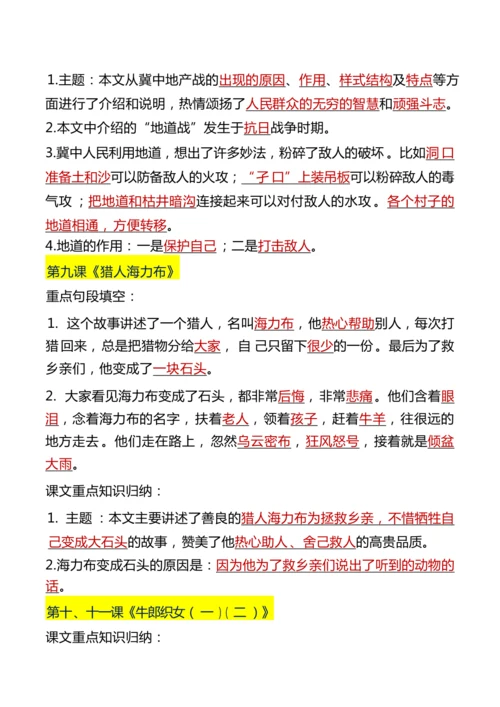 1.主题：本文从冀中地产战的出现的原因、作用、样式结构及特点等方面进行了介绍和说明，热情颂扬了人民群众的无穷的智慧和顽强斗志。

2.本文中介绍的“地道战”发生于抗日战争时期。

3.冀中人民利用地道，想出了许多妙法，粉碎了敌人的破坏。比如洞口准备土和沙可以防备敌人的火攻；“孑口”上装吊板可以粉碎敌人的毒气攻；把地道和枯井暗沟连接起来可以对付敌人的水攻。各个村子的地道相通，方便转移。

4.地道的作用：一是保护自己；二是打击敌人。

第九课《猎人海力布》

重点句段填空：

1. 这个故事讲述了一个猎人，名叫海力布，他热心帮助别人，每次打猎回来，总是把猎物分给大家，自 己只留下很少的一份。最后为了救乡亲们，他变成了一块石头。

2. 大家看见海力布变成了石头，都非常后悔，非常悲痛。他们含着眼泪，念着海力布的名字，扶着老人，领着孩子，赶着牛羊，往很远的地方走去。他们走在路上，忽然乌云密布，狂风怒号，接着就是倾盆大雨。

课文重点知识归纳：

1. 主题 ：本文主要讲述了善良的猎人海力布为拯救乡亲，不惜牺牲自己变成大石头的故事，赞美了他热心助人、舍己救人的高贵品质。

2.海力布变成石头的原因是：因为他为了救乡亲们说出了听到的动物的话。

第十、十一课《牛郎织女（一）（二）》

课文重点知识归纳：